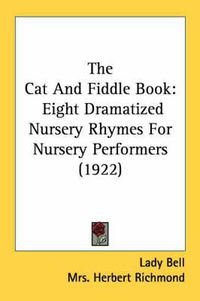 The Cat And Fiddle Book: Eight Dramatized Nursery Rhymes For Nursery Performers (1922)

Lady Bell
Mrs. Herbert Richmond